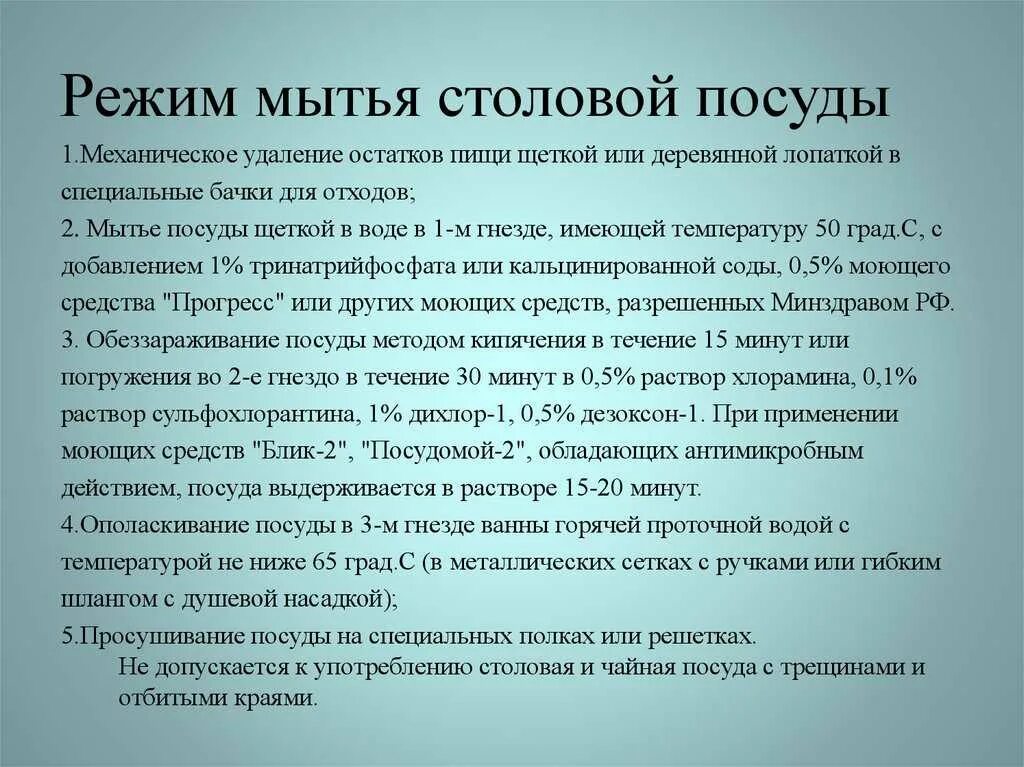 Режим мытья столовой посуды

1.Механическое удаление остатков пищи щеткой или деревянной лопаткой в специальные бачки для отходов;

2. Мытье посуды щеткой в воде в 1-м гнезде, имеющей температуру 50 град.С, с добавлением 1% тринатрийфосфата или кальцинированной соды, 0,5% моющего средства "Прогресс" или других моющих средств, разрешенных Минздравом РФ.

3. Обеззараживание посуды методом кипячения в течение 15 минут или погружения во 2-е гнездо в течение 30 минут в 0,5% раствор хлорамина, 0,1% раствор сульфохлорантина, 1% дихлор-1, 0,5% дезоксон-1. При применении моющих средств "Блик-2", "Посудомой-2", обладающих антимикробным действием, посуда выдерживается в растворе 15-20 минут.

4.Ополаскивание посуды в 3-м гнезде ванны горячей проточной водой с температурой не ниже 65 град.С (в металлических сетках с ручками или гибким шлангом с душевой насадкой);

5.Просушивание посуды на специальных полках или решетках.

Не допускается к употреблению столовая и чайная посуда с трещинами и отбитыми краями.